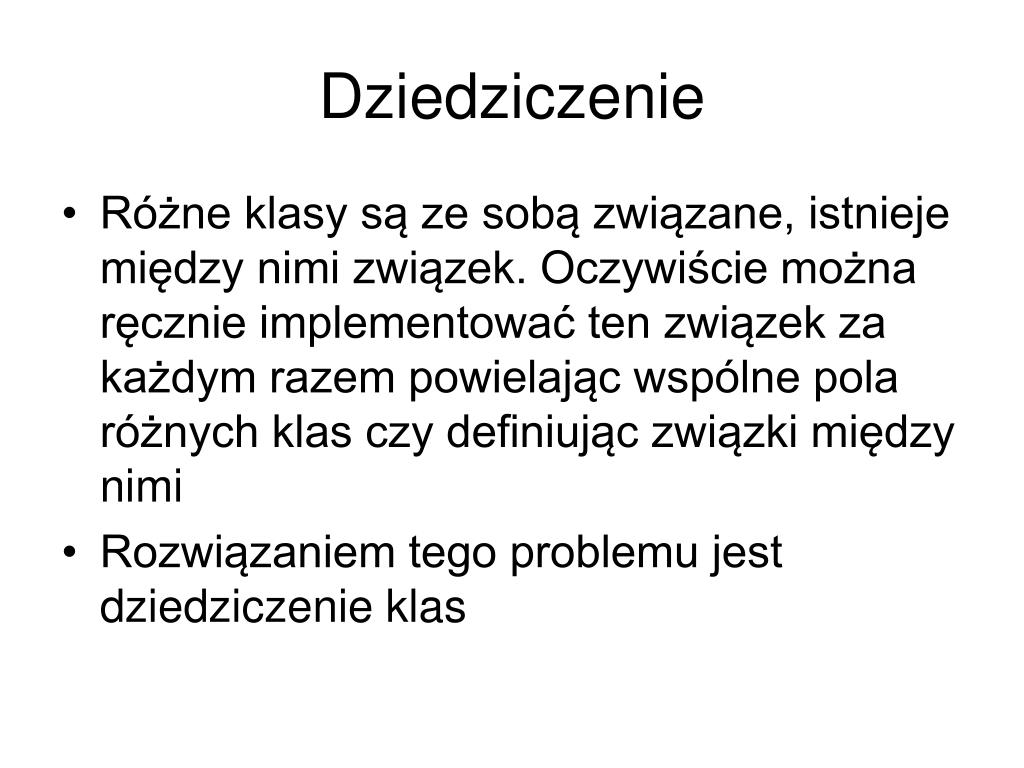 Dziedziczenie

• Różne klasy są ze sobą związane, istnieje między nimi związek. Oczywiście można ręcznie implementować ten związek za każdym razem powielając wspólne pola różnych klas czy definiując związki między nimi

• Rozwiązaniem tego problemu jest dziedziczenie klas